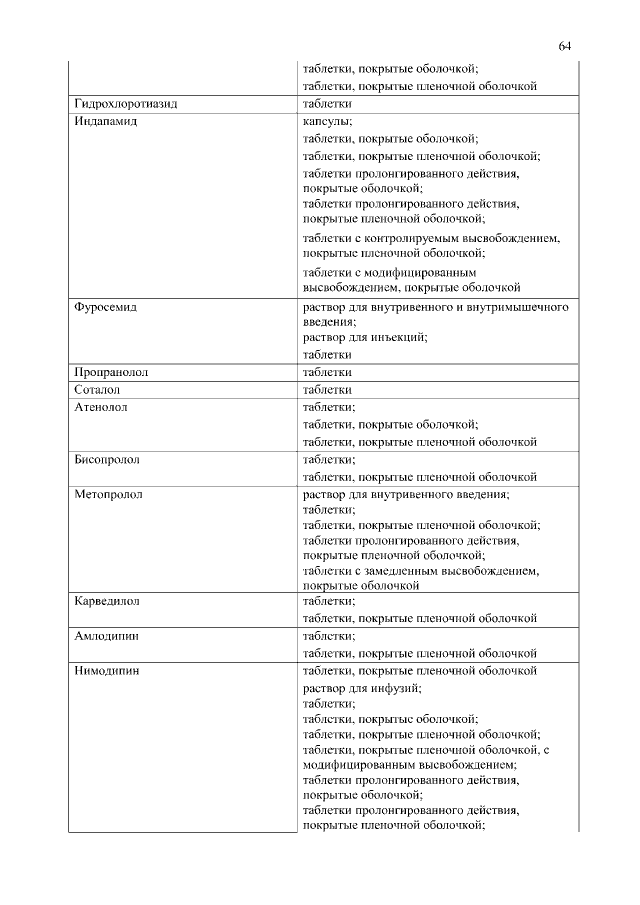 64

| | |
|---|---|
| | таблетки, покрытые оболочкой; таблетки, покрытые пленочной оболочкой |
| Гидрохлоротиазид | таблетки |
| Индапамид | капсулы; таблетки, покрытые оболочкой; таблетки, покрытые пленочной оболочкой; таблетки пролонгированного действия, покрытые оболочкой; таблетки пролонгированного действия, покрытые пленочной оболочкой; таблетки с контролируемым высвобождением, покрытые пленочной оболочкой; таблетки с модифицированным высвобождением, покрытые оболочкой |
| Фуросемид | раствор для внутривенного и внутримышечного введения; раствор для инъекций; таблетки |
| Пропранолол | таблетки |
| Соталол | таблетки |
| Атенолол | таблетки; таблетки, покрытые оболочкой; таблетки, покрытые пленочной оболочкой |
| Бисопролол | таблетки; таблетки, покрытые пленочной оболочкой |
| Метопролол | раствор для внутривенного введения; таблетки; таблетки, покрытые пленочной оболочкой; таблетки пролонгированного действия, покрытые пленочной оболочкой; таблетки с замедленным высвобождением, покрытые оболочкой |
| Карведилол | таблетки; таблетки, покрытые пленочной оболочкой |
| Амлодипин | таблетки; таблетки, покрытые пленочной оболочкой |
| Нимодипин | таблетки, покрытые пленочной оболочкой раствор для инфузий; таблетки; таблетки, покрытые оболочкой; таблетки, покрытые пленочной оболочкой; таблетки, покрытые пленочной оболочкой, с модифицированным высвобождением; таблетки пролонгированного действия, покрытые оболочкой; таблетки пролонгированного действия, покрытые пленочной оболочкой; |